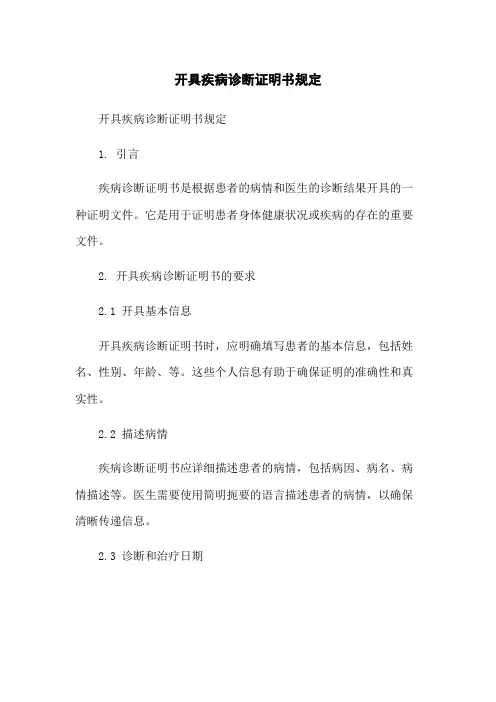 开具疾病诊断证明书规定

开具疾病诊断证明书规定

1. 引言

疾病诊断证明书是根据患者的病情和医生的诊断结果开具的一种证明文件。它是用于证明患者身体健康状况或疾病的存在的重要文件。

2. 开具疾病诊断证明书的要求

2.1 开具基本信息

开具疾病诊断证明书时，应明确填写患者的基本信息，包括姓名、性别、年龄、等。这些个人信息有助于确保证明的准确性和真实性。

2.2 描述病情

疾病诊断证明书应详细描述患者的病情，包括病因、病名、病情描述等。医生需要使用简明扼要的语言描述患者的病情，以确保清晰传递信息。

2.3 诊断和治疗日期